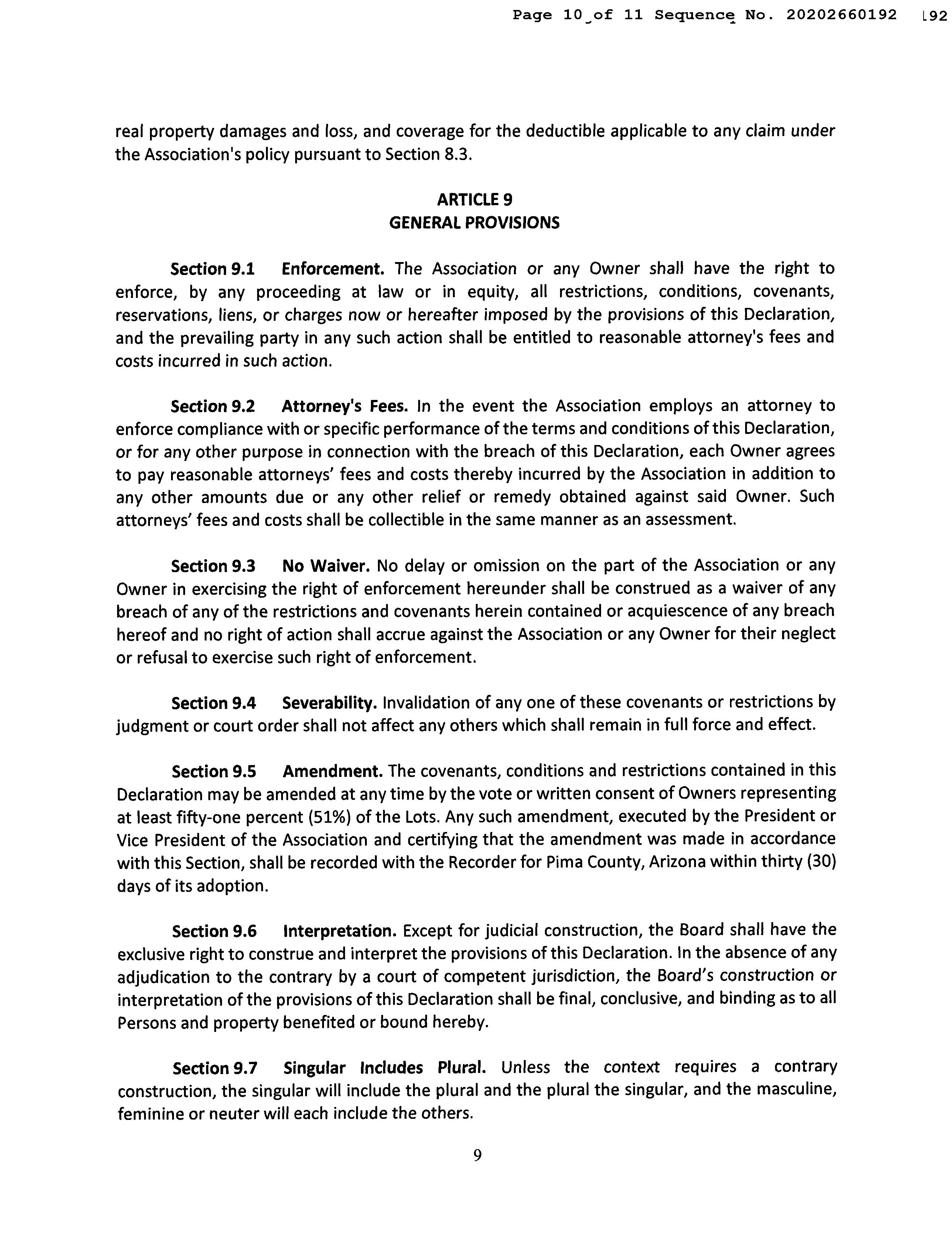 Page 10 of 11 Sequence No. 20202660192 192

real property damages and loss, and coverage for the deductible applicable to any claim under the Association's policy pursuant to Section 8.3.

ARTICLE 9
GENERAL PROVISIONS

Section 9.1 Enforcement. The Association or any Owner shall have the right to enforce, by any proceeding at law or in equity, all restrictions, conditions, covenants, reservations, liens, or charges now or hereafter imposed by the provisions of this Declaration, and the prevailing party in any such action shall be entitled to reasonable attorney's fees and costs incurred in such action.

Section 9.2 Attorney's Fees. In the event the Association employs an attorney to enforce compliance with or specific performance of the terms and conditions of this Declaration, or for any other purpose in connection with the breach of this Declaration, each Owner agrees to pay reasonable attorneys' fees and costs thereby incurred by the Association in addition to any other amounts due or any other relief or remedy obtained against said Owner. Such attorneys' fees and costs shall be collectible in the same manner as an assessment.

Section 9.3 No Waiver. No delay or omission on the part of the Association or any Owner in exercising the right of enforcement hereunder shall be construed as a waiver of any breach of any of the restrictions and covenants herein contained or acquiescence of any breach hereof and no right of action shall accrue against the Association or any Owner for their neglect or refusal to exercise such right of enforcement.

Section 9.4 Severability. Invalidation of any one of these covenants or restrictions by judgment or court order shall not affect any others which shall remain in full force and effect.

Section 9.5 Amendment. The covenants, conditions and restrictions contained in this Declaration may be amended at any time by the vote or written consent of Owners representing at least fifty-one percent (51%) of the Lots. Any such amendment, executed by the President or Vice President of the Association and certifying that the amendment was made in accordance with this Section, shall be recorded with the Recorder for Pima County, Arizona within thirty (30) days of its adoption.

Section 9.6 Interpretation. Except for judicial construction, the Board shall have the exclusive right to construe and interpret the provisions of this Declaration. In the absence of any adjudication to the contrary by a court of competent jurisdiction, the Board's construction or interpretation of the provisions of this Declaration shall be final, conclusive, and binding as to all Persons and property benefited or bound hereby.

Section 9.7 Singular Includes Plural. Unless the context requires a contrary construction, the singular will include the plural and the plural the singular, and the masculine, feminine or neuter will each include the others.

9